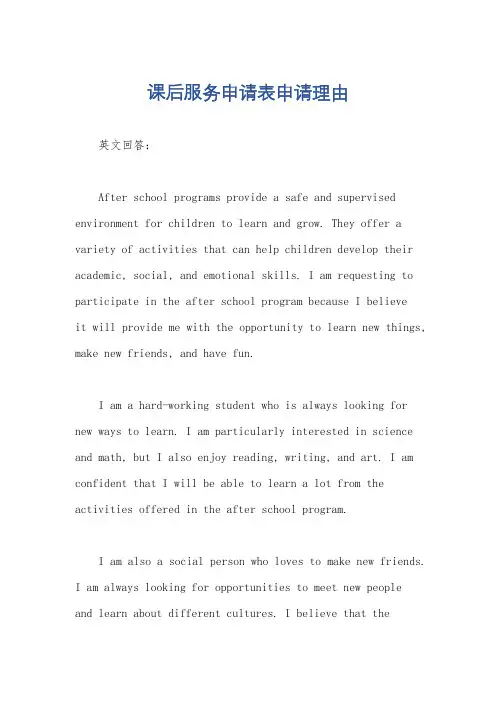 课后服务申请表申请理由

英文回答:

After school programs provide a safe and supervised environment for children to learn and grow. They offer a variety of activities that can help children develop their academic, social, and emotional skills. I am requesting to participate in the after school program because I believe it will provide me with the opportunity to learn new things, make new friends, and have fun.

I am a hard-working student who is always looking for new ways to learn. I am particularly interested in science and math, but I also enjoy reading, writing, and art. I am confident that I will be able to learn a lot from the activities offered in the after school program.

I am also a social person who loves to make new friends. I am always looking for opportunities to meet new people and learn about different cultures. I believe that the